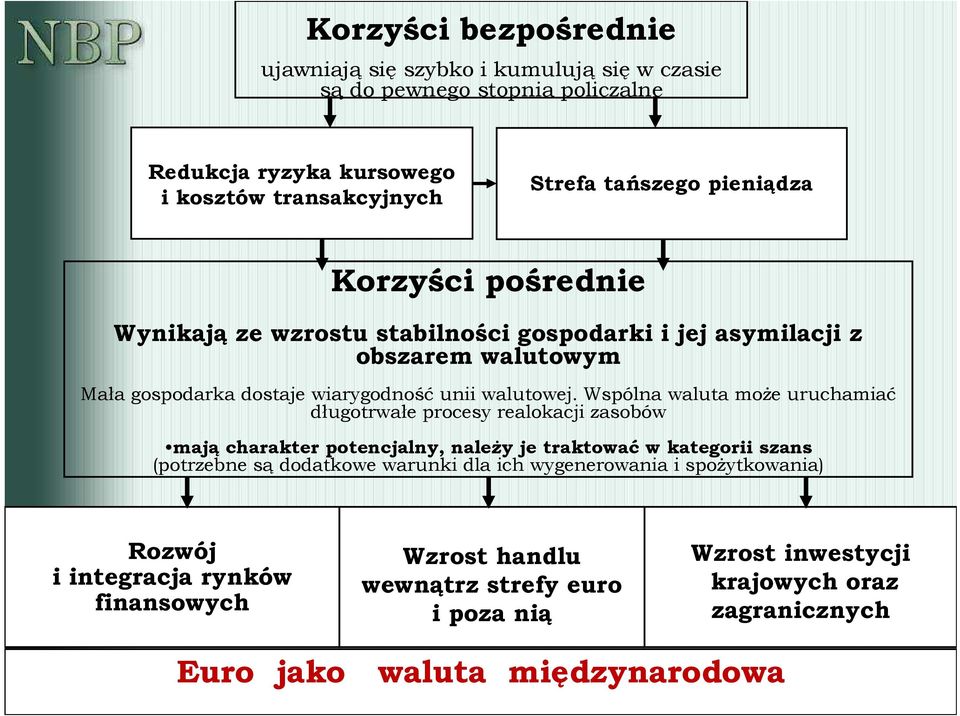 NBP

Korzyści bezpośrednie
ujawniają się szybko i kumulują się w czasie
są do pewnego stopnia policzalne

Redukcja ryzyka kursowego i kosztów transakcyjnych

Strefa tańszego pieniądza

Korzyści pośrednie

Wynikają ze wzrostu stabilności gospodarki i jej asymilacji z obszarem walutowym

Mała gospodarka dostaje wiarygodność unii walutowej. Wspólna waluta może uruchamiać długotrwałe procesy realokacji zasobów

•mają charakter potencjalny, należy je traktować w kategorii szans
(potrzebne są dodatkowe warunki dla ich wygenerowania i spożytkowania)

Rozwój i integracja rynków finansowych

Wzrost handlu wewnątrz strefy euro i poza nią

Wzrost inwestycji krajowych oraz zagranicznych

Euro jako waluta międzynarodowa